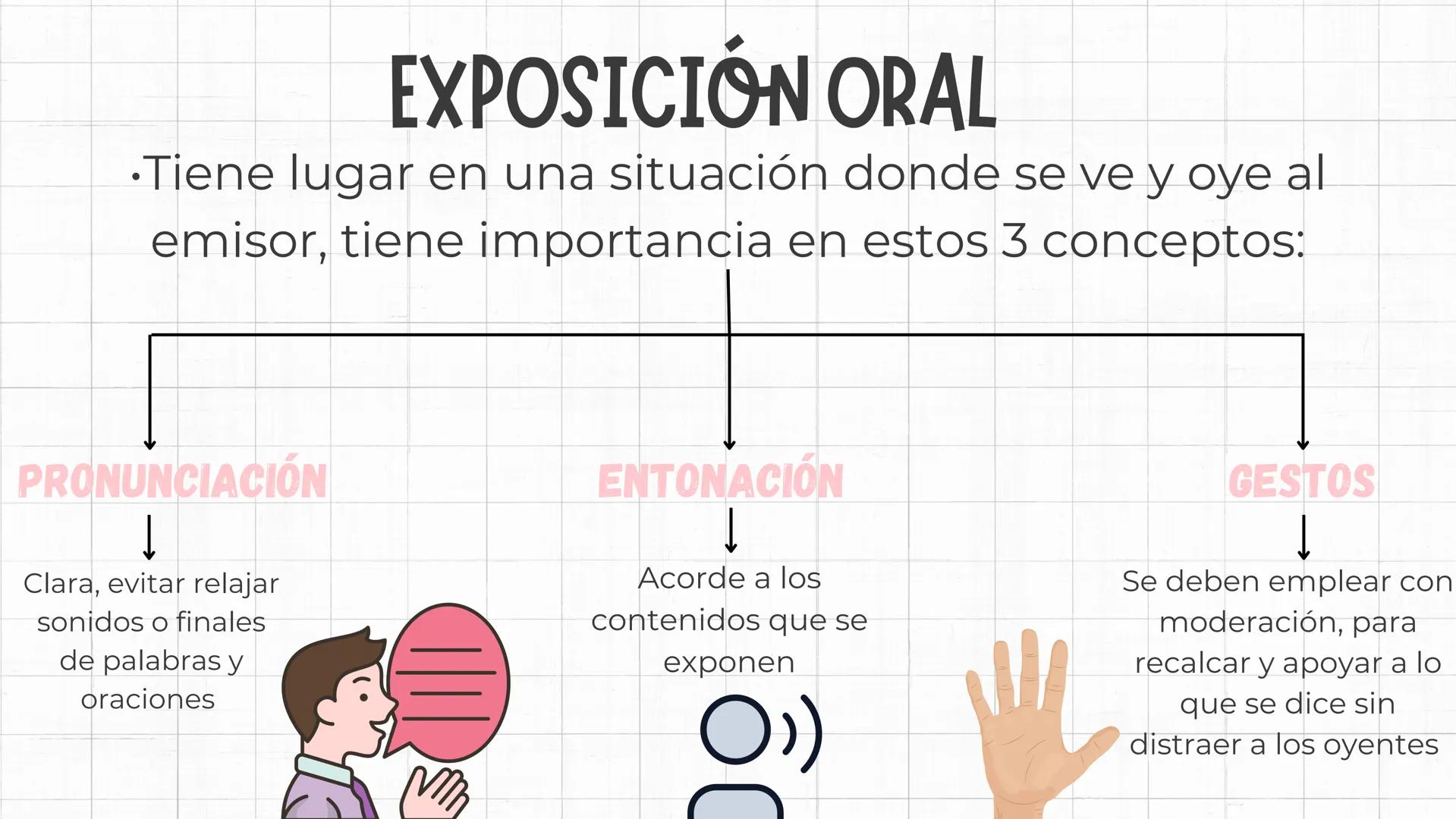 EXPOSICIÓN ORAL

•Tiene lugar en una situación donde se ve y oye al emisor, tiene importancia en estos 3 conceptos:

PRONUNCIACIÓN

Clara, evitar relajar sonidos o finales de palabras y oraciones

ENTONACIÓN

Acorde a los contenidos que se exponen

GESTOS

Se deben emplear con moderación, para recalcar y apoyar a lo que se dice sin distraer a los oyentes